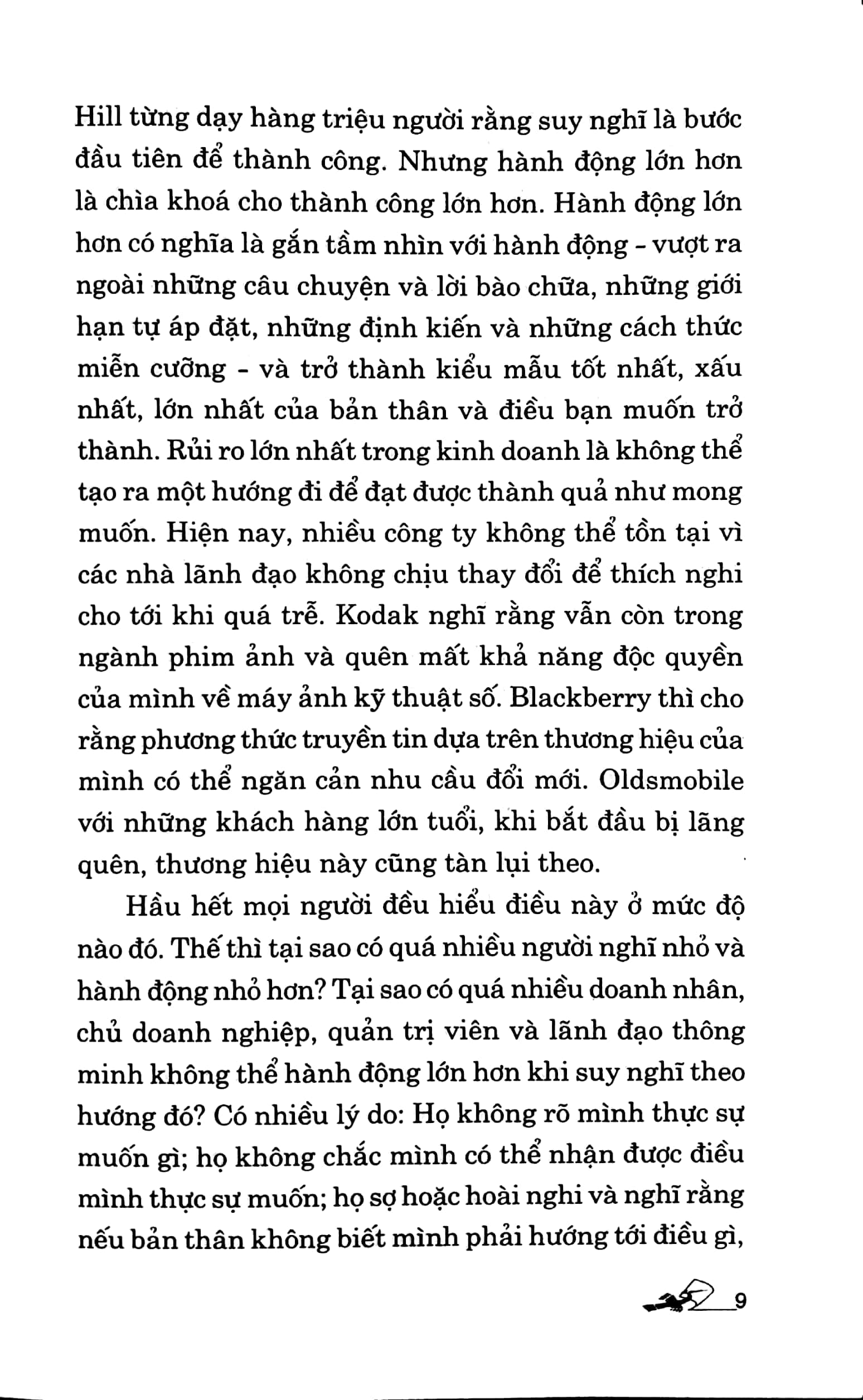 Hill từng dạy hàng triệu người rằng suy nghĩ là bước đầu tiên để thành công. Nhưng hành động lớn hơn là chìa khoá cho thành công lớn hơn. Hành động lớn hơn có nghĩa là gắn tầm nhìn với hành động - vượt ra ngoài những câu chuyện và lời bào chữa, những giới hạn tự áp đặt, những định kiến và những cách thức miễn cưỡng - và trở thành kiểu mẫu tốt nhất, xấu nhất, lớn nhất của bản thân và điều bạn muốn trở thành. Rủi ro lớn nhất trong kinh doanh là không thể tạo ra một hướng đi để đạt được thành quả như mong muốn. Hiện nay, nhiều công ty không thể tồn tại vì các nhà lãnh đạo không chịu thay đổi để thích nghi cho tới khi quá trễ. Kodak nghĩ rằng vẫn còn trong ngành phim ảnh và quên mất khả năng độc quyền của mình về máy ảnh kỹ thuật số. Blackberry thì cho rằng phương thức truyền tin dựa trên thương hiệu của mình có thể ngăn cản nhu cầu đổi mới. Oldsmobile với những khách hàng lớn tuổi, khi bắt đầu bị lãng quên, thương hiệu này cũng tàn lụi theo.

Hầu hết mọi người đều hiểu điều này ở mức độ nào đó. Thế thì tại sao có quá nhiều người nghĩ nhỏ và hành động nhỏ hơn? Tại sao có quá nhiều doanh nhân, chủ doanh nghiệp, quản trị viên và lãnh đạo thông minh không thể hành động lớn hơn khi suy nghĩ theo hướng đó? Có nhiều lý do: Họ không rõ mình thực sự muốn gì; họ không chắc mình có thể nhận được điều mình thực sự muốn; họ sợ hoặc hoài nghi và nghĩ rằng nếu bản thân không biết mình phải hướng tới điều gì,

9